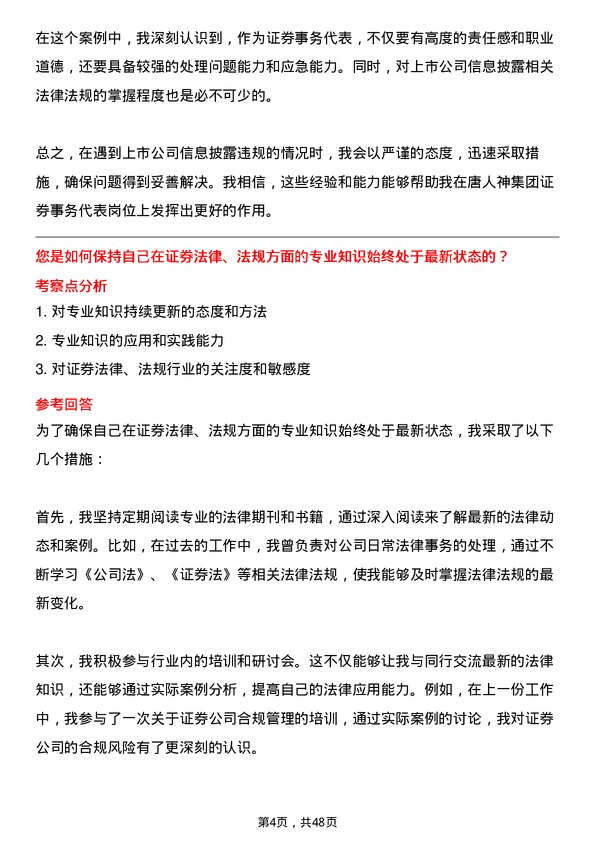 在这个案例中，我深刻认识到，作为证券事务代表，不仅要有高度的责任感和职业道德，还要具备较强的处理问题能力和应急能力。同时，对上市公司信息披露相关法律法规的掌握程度也是必不可少的。

总之，在遇到上市公司信息披露违规的情况时，我会以严谨的态度，迅速采取措施，确保问题得到妥善解决。我相信，这些经验和能力能够帮助我在唐人神集团证券事务代表岗位上发挥出更好的作用。

您是如何保持自己在证券法律、法规方面的专业知识始终处于最新状态的？

考察点分析

1. 对专业知识持续更新的态度和方法
2. 专业知识的应用和实践能力
3. 对证券法律、法规行业的关注度和敏感度

参考回答

为了确保自己在证券法律、法规方面的专业知识始终处于最新状态，我采取了以下几个措施：

首先，我坚持定期阅读专业的法律期刊和书籍，通过深入阅读来了解最新的法律动态和案例。比如，在过去的工作中，我曾负责对公司日常法律事务的处理，通过不断学习《公司法》、《证券法》等相关法律法规，使我能够及时掌握法律法规的最新变化。

其次，我积极参与行业内的培训和研讨会。这不仅能够让我与同行交流最新的法律知识，还能够通过实际案例分析，提高自己的法律应用能力。例如，在上一份工作中，我参与了一次关于证券公司合规管理的培训，通过实际案例的讨论，我对证券公司的合规风险有了更深刻的认识。

第4页，共48页